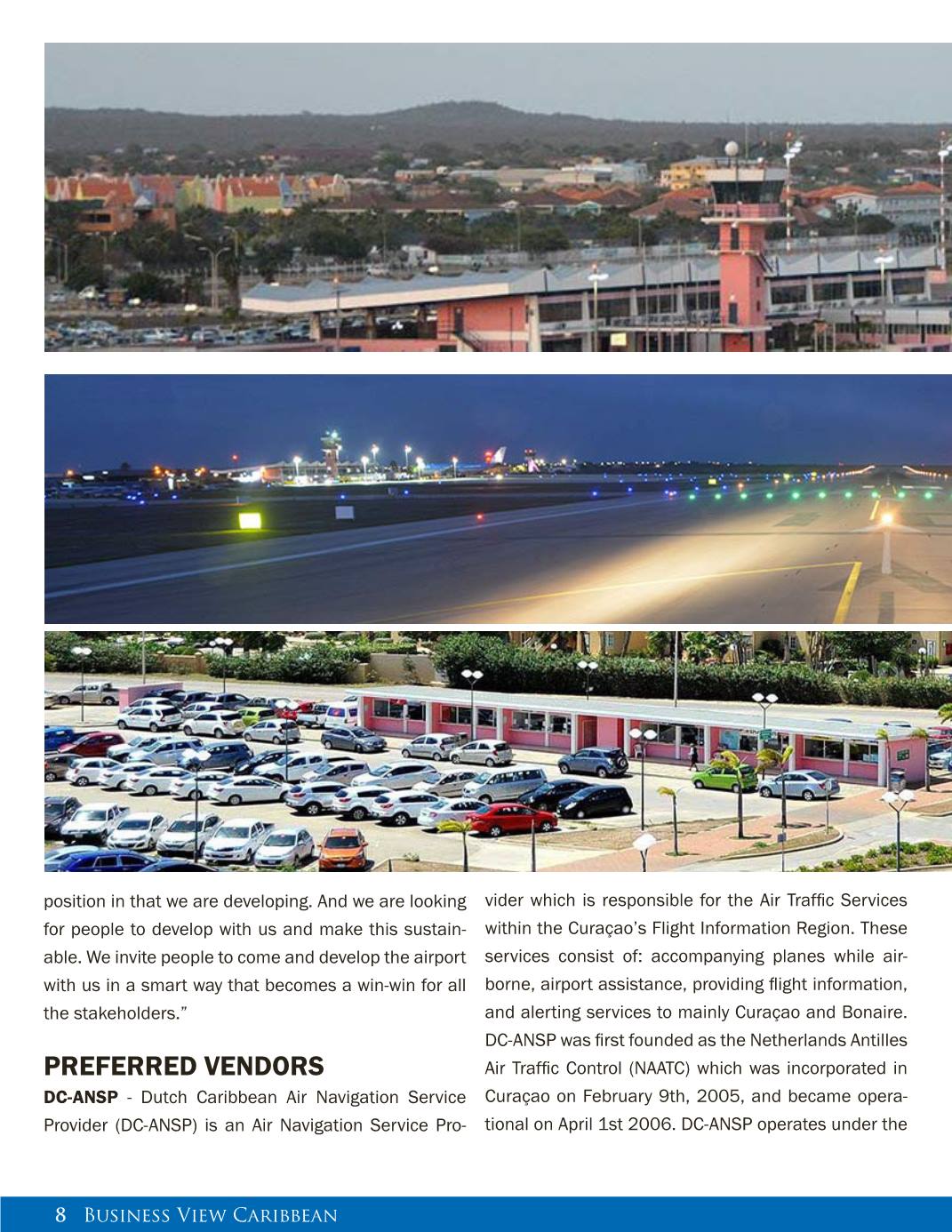 position in that we are developing. And we are looking for people to develop with us and make this sustainable. We invite people to come and develop the airport with us in a smart way that becomes a win-win for all the stakeholders."

PREFERRED VENDORS

DC-ANSP - Dutch Caribbean Air Navigation Service Provider (DC-ANSP) is an Air Navigation Service Provider which is responsible for the Air Traffic Services within the Curaçao's Flight Information Region. These services consist of: accompanying planes while airborne, airport assistance, providing flight information, and alerting services to mainly Curaçao and Bonaire. DC-ANSP was first founded as the Netherlands Antilles Air Traffic Control (NAATC) which was incorporated in Curaçao on February 9th, 2005, and became operational on April 1st 2006. DC-ANSP operates under the

8 Business View Caribbean